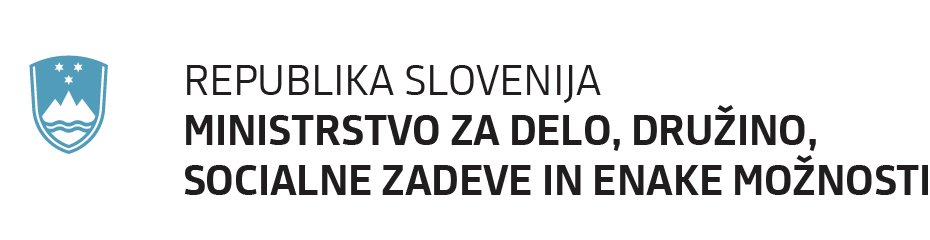 REPUBLIKA SLOVENIJA
MINISTRSTVO ZA DELO, DRUŽINO, SOCIALNE ZADEVE IN ENAKE MOŽNOSTI